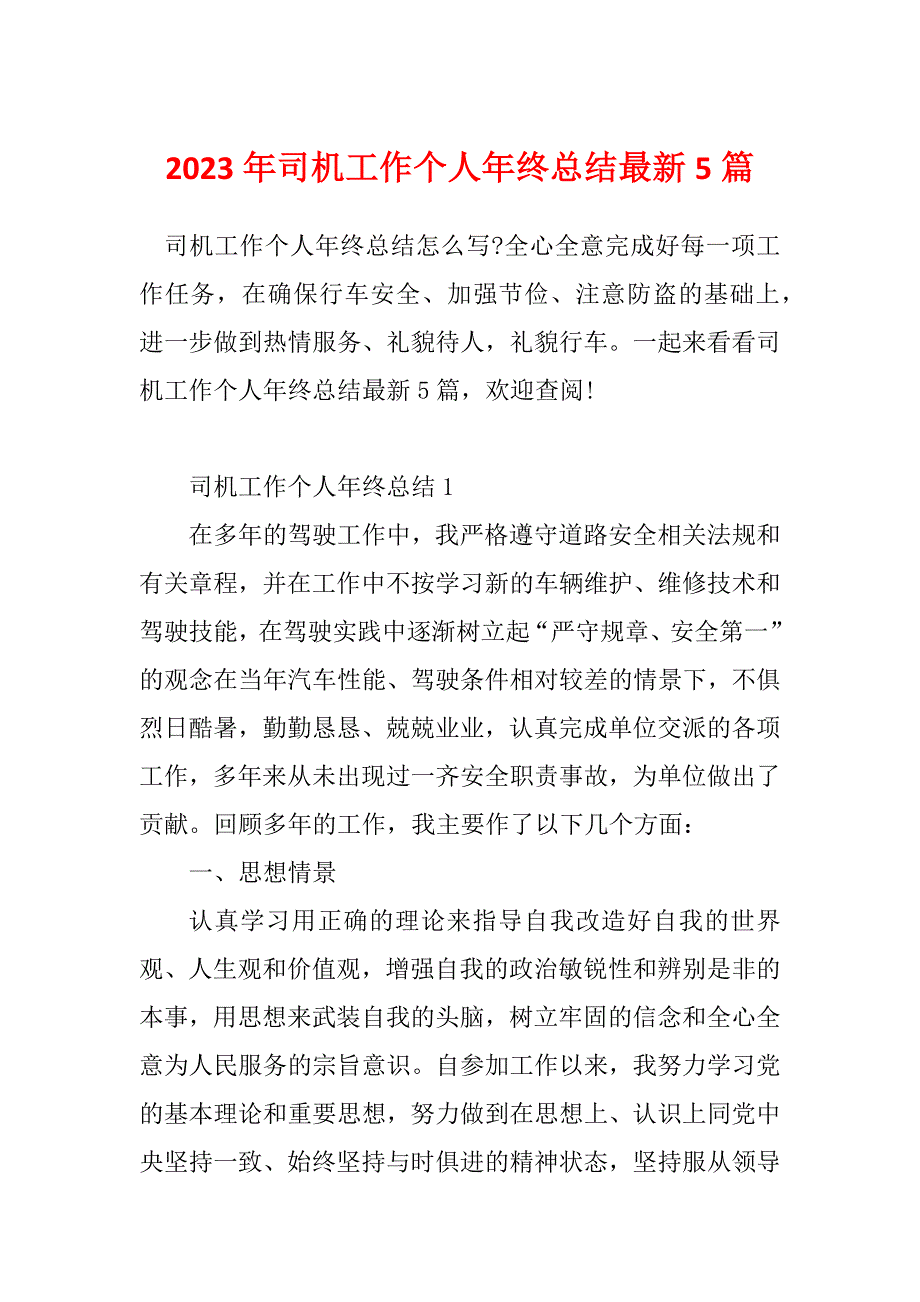 2023 年司机工作个人年终总结最新 5 篇

司机工作个人年终总结怎么写?全心全意完成好每一项工作任务，在确保行车安全、加强节俭、注意防盗的基础上，进一步做到热情服务、礼貌待人，礼貌行车。一起来看看司机工作个人年终总结最新 5 篇，欢迎查阅!

司机工作个人年终总结 1

在多年的驾驶工作中，我严格遵守道路安全相关法规和有关章程，并在工作中不按学习新的车辆维护、维修技术和驾驶技能，在驾驶实践中逐渐树立起“严守规章、安全第一”的观念在当年汽车性能、驾驶条件相对较差的情景下，不俱烈日酷暑，勤勤恳恳、兢兢业业，认真完成单位交派的各项工作，多年来从未出现过一齐安全职责事故，为单位做出了贡献。回顾多年的工作，我主要作了以下几个方面：

一、思想情景

认真学习用正确的理论来指导自我改造好自我的世界观、人生观和价值观，增强自我的政治敏锐性和辨别是非的本事，用思想来武装自我的头脑，树立牢固的信念和全心全意为人民服务的宗旨意识。自参加工作以来，我努力学习党的基本理论和重要思想，努力做到在思想上、认识上同党中央坚持一致、始终坚持与时俱进的精神状态，坚持服从领导